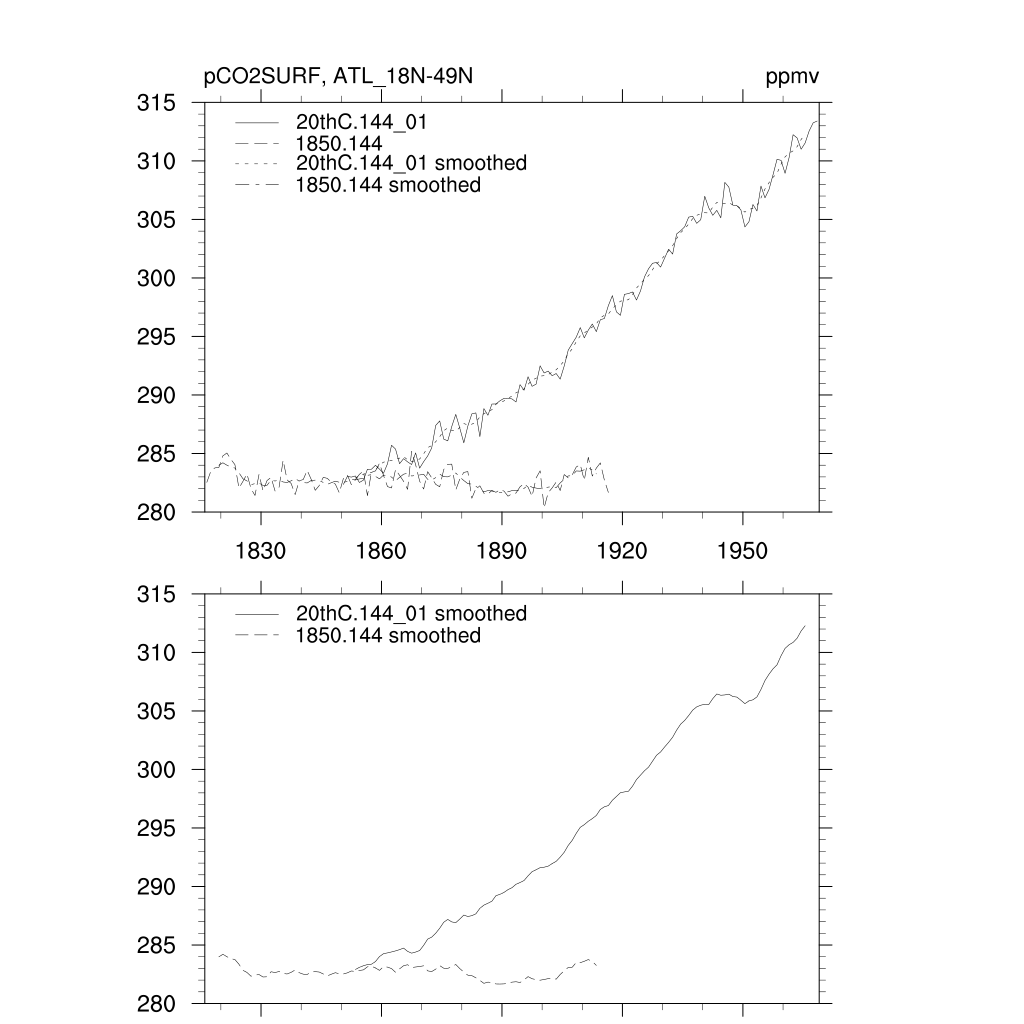 pCO2SURF, ATL_18N-49N

ppmv

315
310
305
300
295
290
285
280

20thC.144_01
1850.144
20thC.144_01 smoothed
1850.144 smoothed

1830
1860
1890
1920
1950

315
310
305
300
295
290
285
280

20thC.144_01 smoothed
1850.144 smoothed